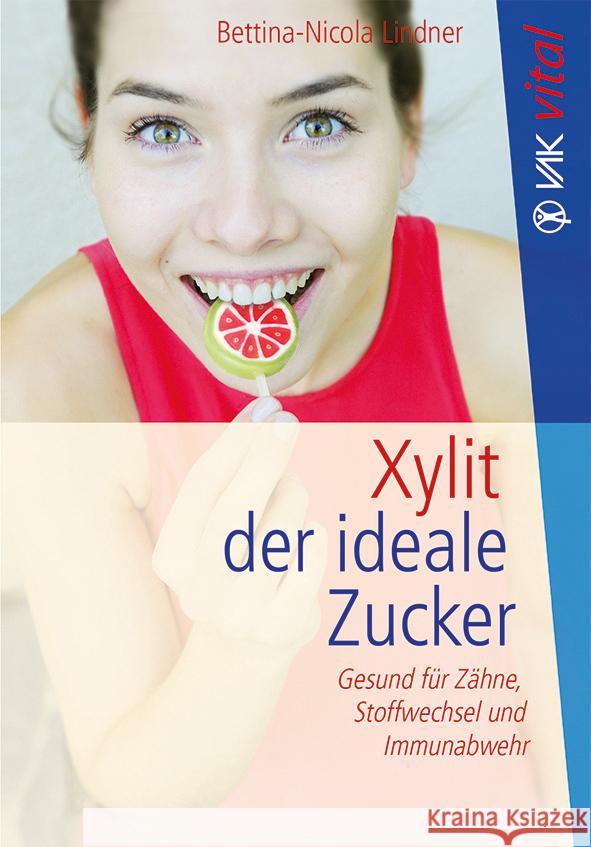 Bettina-Nicola Lindner

VAK vital

Xylit
der ideale
Zucker

Gesund für Zähne, Stoffwechsel und Immunabwehr